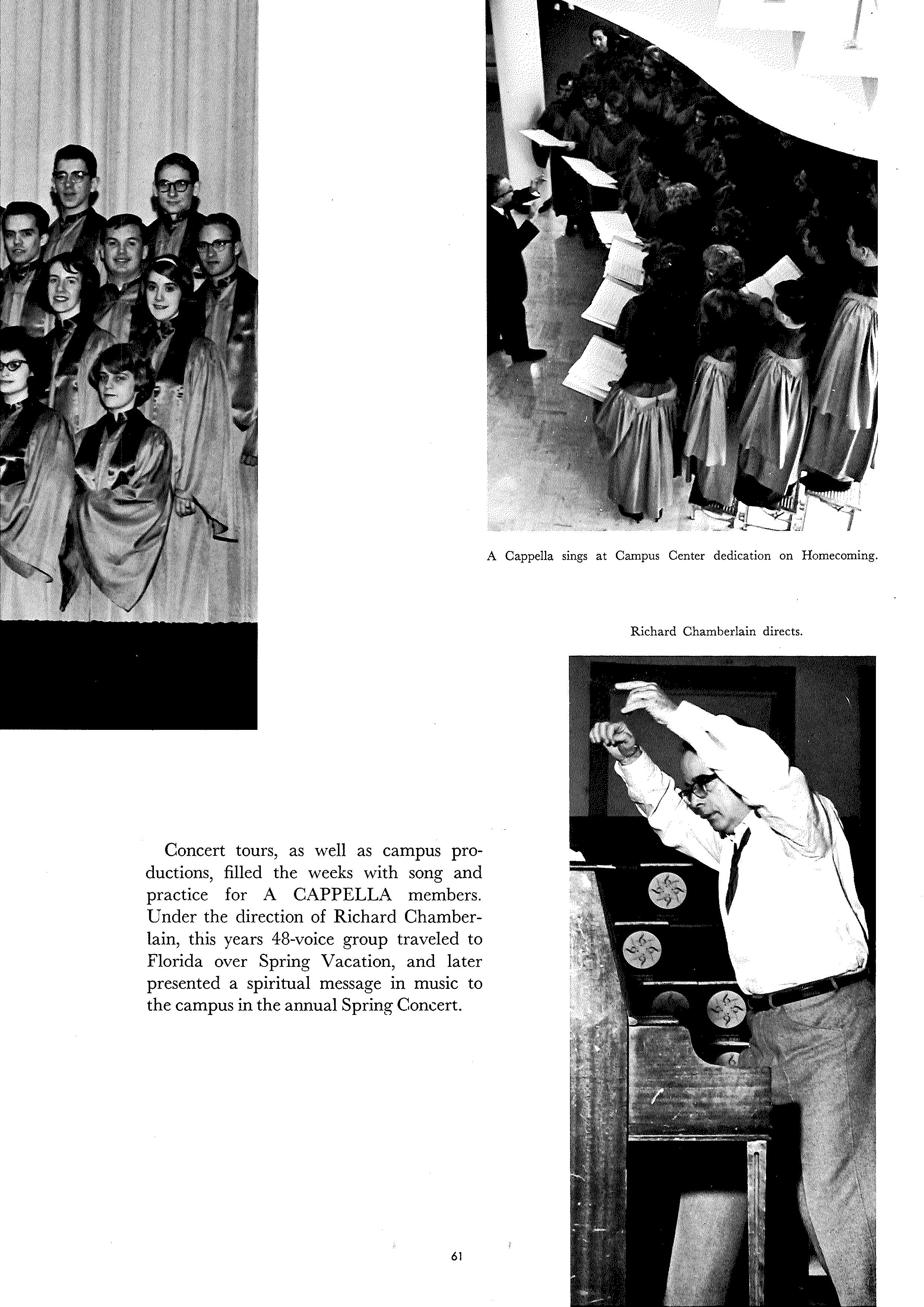 A Cappella sings at Campus Center dedication on Homecoming.

Richard Chamberlain directs.

Concert tours, as well as campus productions, filled the weeks with song and practice for A CAPPELLA members. Under the direction of Richard Chamberlain, this years 48-voice group traveled to Florida over Spring Vacation, and later presented a spiritual message in music to the campus in the annual Spring Concert.

61